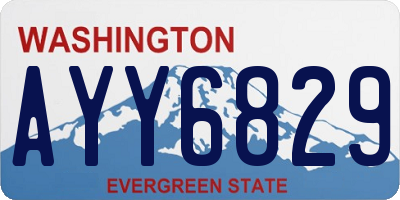 WASHINGTON

AYY6829

EVERGREEN STATE